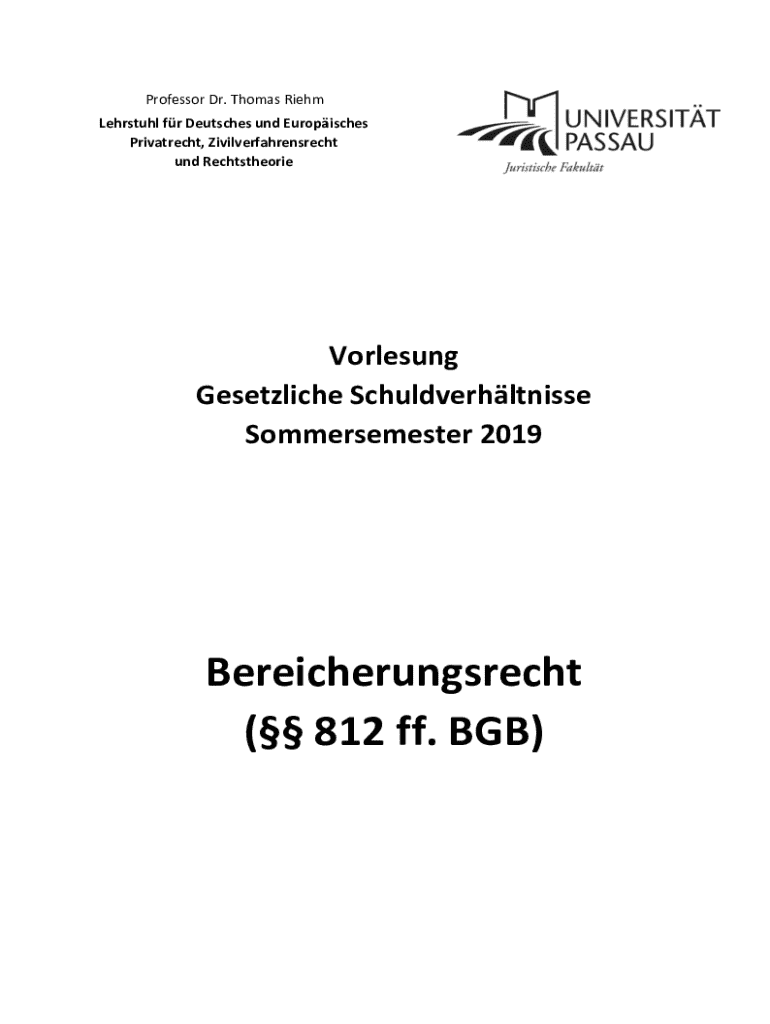 Professor Dr. Thomas Riehm
Lehrstuhl für Deutsches und Europäisches
Privatrecht, Zivilverfahrensrecht
und Rechtstheorie

UNIVERSITÄT
PASSAU
Juristische Fakultät

Vorlesung
Gesetzliche Schuldverhältnisse
Sommersemester 2019

Bereicherungsrecht
(§§ 812 ff. BGB)